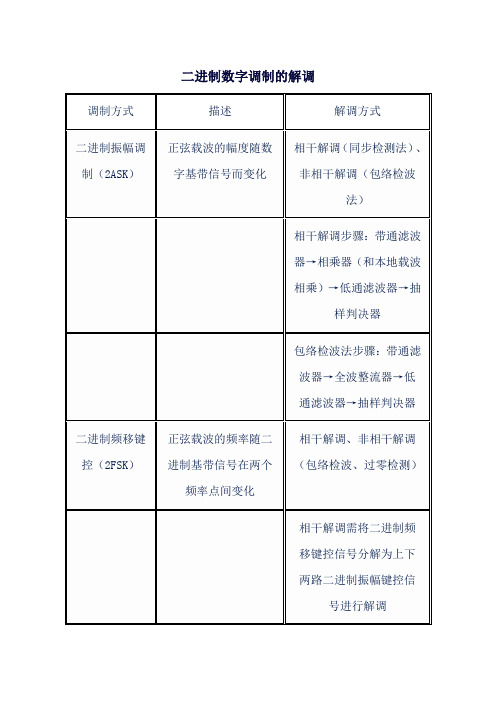 二进制数字调制的解调

| 调制方式 | 描述 | 解调方式 |
|---|---|---|
| 二进制振幅调制（2ASK） | 正弦载波的幅度随数字基带信号而变化 | 相干解调（同步检测法）、非相干解调（包络检波法） |
| | | 相干解调步骤：带通滤波器→相乘器（和本地载波相乘）→低通滤波器→抽样判决器 |
| | | 包络检波法步骤：带通滤波器→全波整流器→低通滤波器→抽样判决器 |
| 二进制频移键控（2FSK） | 正弦载波的频率随二进制基带信号在两个频率点间变化 | 相干解调、非相干解调（包络检波、过零检测） |
| | | 相干解调需将二进制频移键控信号分解为上下两路二进制振幅键控信号进行解调 |